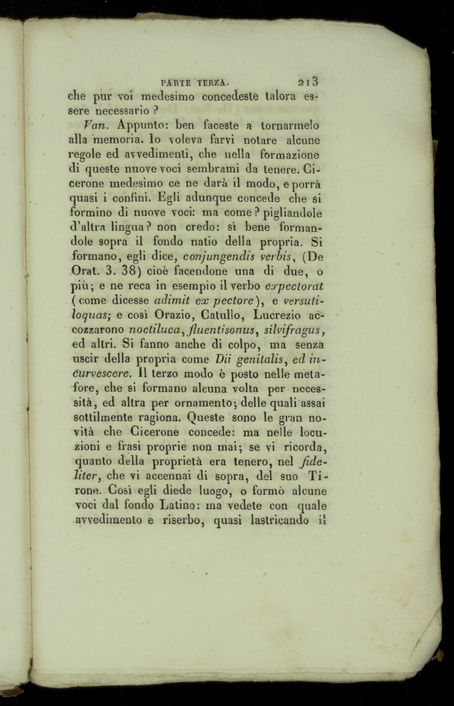 PARTE TERZA. 213

che pur voi medesimo concedeste talora essere necessario?

Van. Appunto: ben faceste a tornarmelo alla memoria. Io voleva farvi notare alcune regole ed avvedimenti, che nella formazione di queste nuove voci sembrami da tenere. Cicerone medesimo ce ne darà il modo, e porrà quasi i confini. Egli adunque concede che si formino di nuove voci: ma come? pigliandole d'altra lingua? non credo: sì bene formandole sopra il fondo natio della propria. Si formano, egli dice, conjungendis verbis, (De Orat. 3. 38) cioè facendone una di due, o più; e ne reca in esempio il verbo expectorat (come dicesse adimit ex pectore), e versutiloquas; e così Orazio, Catullo, Lucrezio accozzarono noctiluca, fluentisonus, silvifragus, ed altri. Si fanno anche di colpo, ma senza uscir della propria come Dii genitalis, ed incurvescere. Il terzo modo è posto nelle metafore, che si formano alcuna volta per necessità, ed altra per ornamento; delle quali assai sottilmente ragiona. Queste sono le gran novità che Cicerone concede: ma nelle locuzioni e frasi proprie non mai; se vi ricorda, quanto della proprietà era tenero, nel fideliter, che vi accennai di sopra, del suo Tirone. Così egli diede luogo, o formò alcune voci dal fondo Latino: ma vedete con quale avvedimento e riserbo, quasi lastricando il